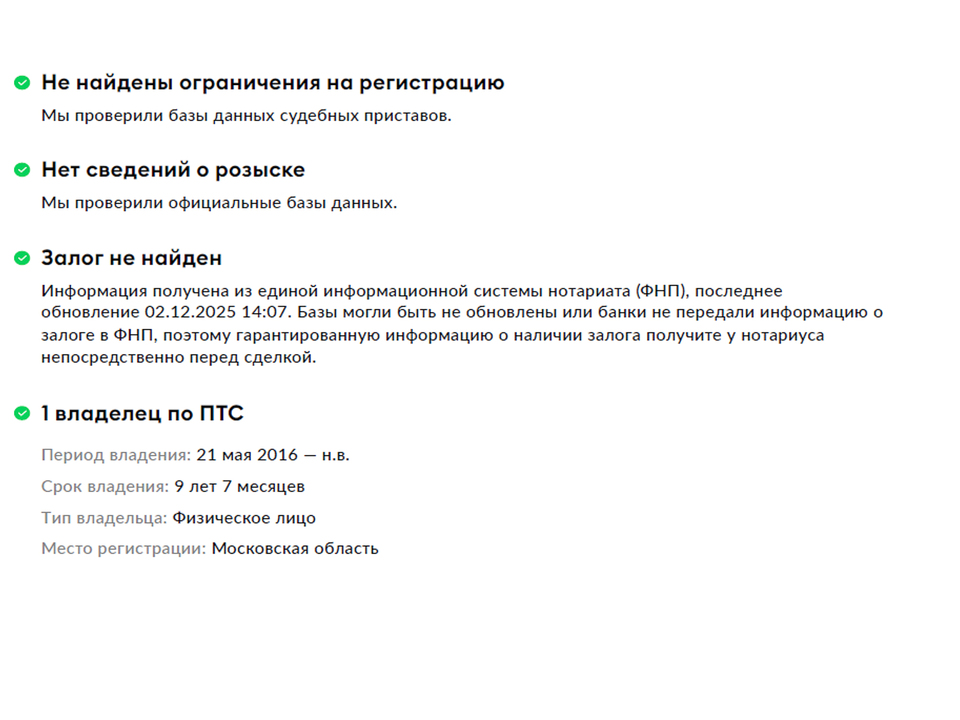 Не найдены ограничения на регистрацию
Мы проверили базы данных судебных приставов.

Нет сведений о розыске
Мы проверили официальные базы данных.

Залог не найден
Информация получена из единой информационной системы нотариата (ФНП), последнее обновление 02.12.2025 14:07. Базы могли быть не обновлены или банки не передали информацию о залоге в ФНП, поэтому гарантированную информацию о наличии залога получите у нотариуса непосредственно перед сделкой.

1 владелец по ПТС
Период владения: 21 мая 2016 — н.в.
Срок владения: 9 лет 7 месяцев
Тип владельца: Физическое лицо
Место регистрации: Московская область